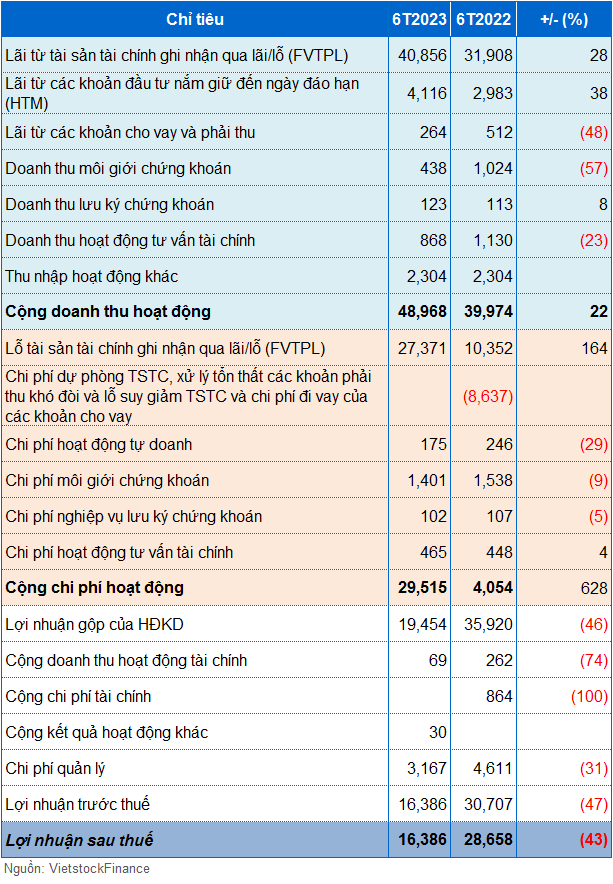 | Chỉ tiêu | 6T2023 | 6T2022 | +/- (%) |
|---|---|---|---|
| Lãi từ tài sản tài chính ghi nhận qua lãi/lỗ (FVTPL) | 40,856 | 31,908 | 28 |
| Lãi từ các khoản đầu tư nắm giữ đến ngày đáo hạn (HTM) | 4,116 | 2,983 | 38 |
| Lãi từ các khoản cho vay và phải thu | 264 | 512 | (48) |
| Doanh thu môi giới chứng khoán | 438 | 1,024 | (57) |
| Doanh thu lưu ký chứng khoán | 123 | 113 | 8 |
| Doanh thu hoạt động tư vấn tài chính | 868 | 1,130 | (23) |
| Thu nhập hoạt động khác | 2,304 | 2,304 | |
| Cộng doanh thu hoạt động | 48,968 | 39,974 | 22 |
| Lỗ tài sản tài chính ghi nhận qua lãi/lỗ (FVTPL) | 27,371 | 10,352 | 164 |
| Chi phí dự phòng TSTC, xử lý tổn thất các khoản phải thu khó đòi và lỗ suy giảm TSTC và chi phí đi vay của các khoản cho vay | | (8,637) | |
| Chi phí hoạt động tự doanh | 175 | 246 | (29) |
| Chi phí môi giới chứng khoán | 1,401 | 1,538 | (9) |
| Chi phí nghiệp vụ lưu ký chứng khoán | 102 | 107 | (5) |
| Chi phí hoạt động tư vấn tài chính | 465 | 448 | 4 |
| Cộng chi phí hoạt động | 29,515 | 4,054 | 628 |
| Lợi nhuận gộp của HĐKD | 19,454 | 35,920 | (46) |
| Cộng doanh thu hoạt động tài chính | 69 | 262 | (74) |
| Cộng chi phí tài chính | | 864 | (100) |
| Cộng kết quả hoạt động khác | 30 | | |
| Chi phí quản lý | 3,167 | 4,611 | (31) |
| Lợi nhuận trước thuế | 16,386 | 30,707 | (47) |
| Lợi nhuận sau thuế | 16,386 | 28,658 | (43) |

Nguồn: VietstockFinance